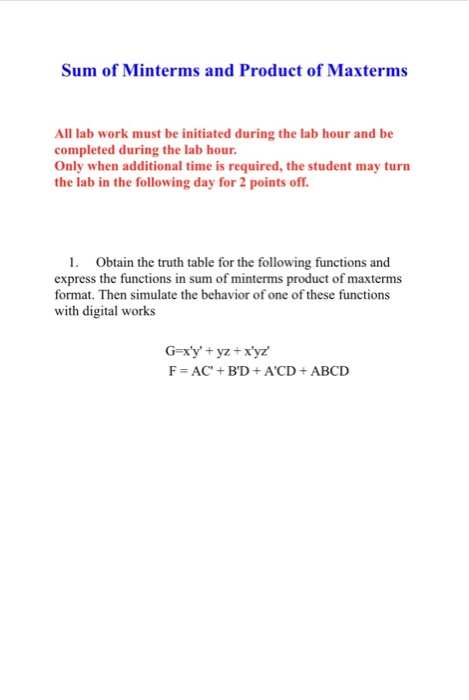 Sum of Minterms and Product of Maxterms

All lab work must be initiated during the lab hour and be completed during the lab hour.
Only when additional time is required, the student may turn the lab in the following day for 2 points off.

1. Obtain the truth table for the following functions and express the functions in sum of minterms product of maxterms format. Then simulate the behavior of one of these functions with digital works

$G=x'y' + yz + x'yz'$
$F = AC' + B'D + A'CD + ABCD$